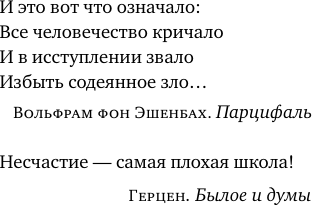 И это вот что означало:
Все человечество кричало
И в исступлении звало
Избыть содеянное зло…

Вольфрам фон Эшенбах. Парцифаль

Несчастие — самая плохая школа!

Герцен. Былое и думы